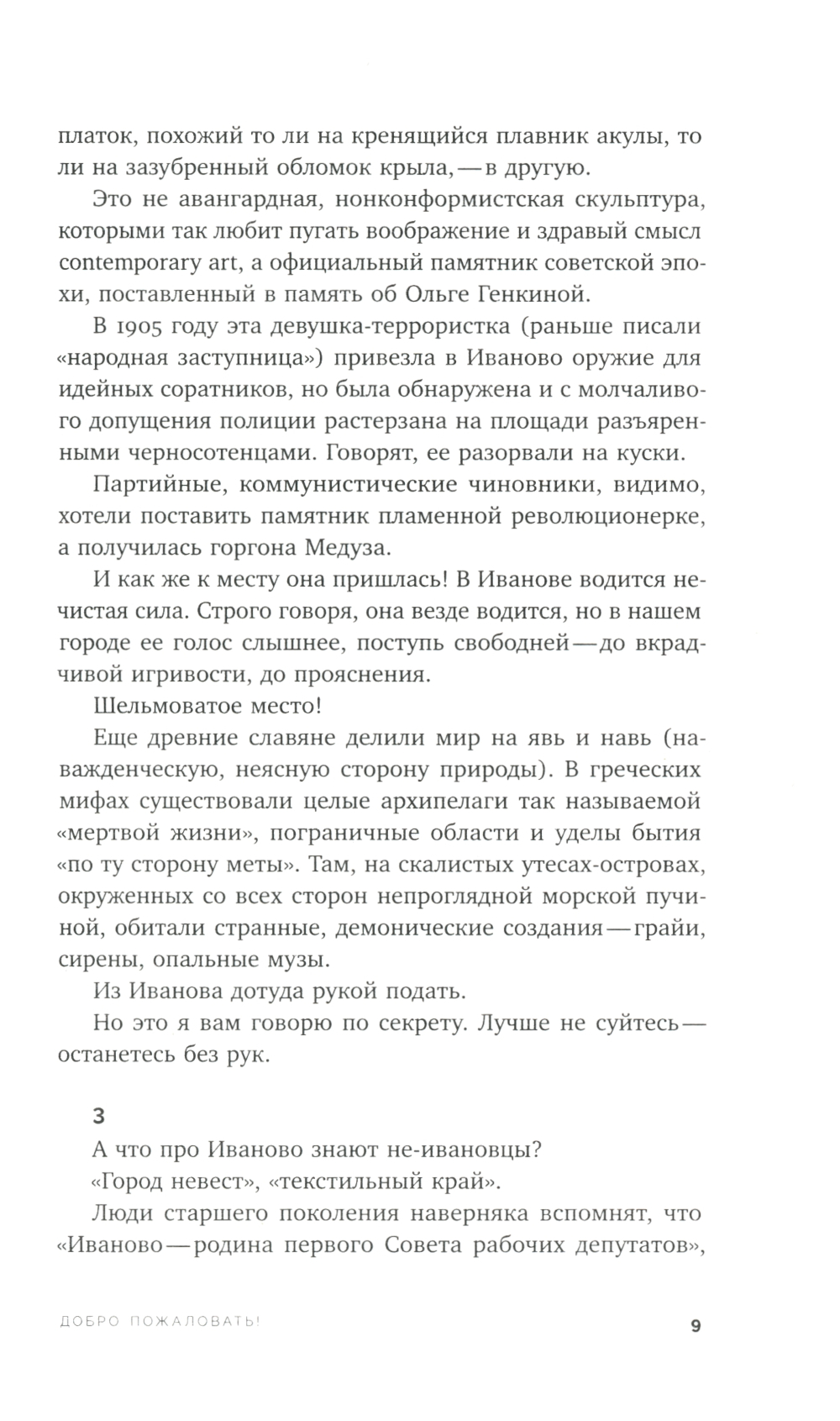 платок, похожий то ли на кренящийся плавник акулы, то ли на зазубренный обломок крыла, — в другую.

Это не авангардная, нонконформистская скульптура, которыми так любит пугать воображение и здравый смысл contemporary art, а официальный памятник советской эпохи, поставленный в память об Ольге Генкиной.

В 1905 году эта девушка-террористка (раньше писали «народная заступница») привезла в Иваново оружие для идейных соратников, но была обнаружена и с молчаливого допущения полиции растерзана на площади разъяренными черносотенцами. Говорят, ее разорвали на куски.

Партийные, коммунистические чиновники, видимо, хотели поставить памятник пламенной революционерке, а получилась горгона Медуза.

И как же к месту она пришлась! В Иванове водится нечистая сила. Строго говоря, она везде водится, но в нашем городе ее голос слышнее, поступь свободней — до вкрадчивой игривости, до прояснения.

Шельмоватое место!

Еще древние славяне делили мир на явь и навь (наважденческую, неясную сторону природы). В греческих мифах существовали целые архипелаги так называемой «мертвой жизни», пограничные области и уделы бытия «по ту сторону меты». Там, на скалистых утесах-островах, окруженных со всех сторон непроглядной морской пучиной, обитали странные, демонические создания — грайи, сирены, опальные музы.

Из Иванова дотуда рукой подать.

Но это я вам говорю по секрету. Лучше не суйтесь — останетесь без рук.

3

А что про Иваново знают не-ивановцы?

«Город невест», «текстильный край».

Люди старшего поколения наверняка вспомнят, что «Иваново — родина первого Совета рабочих депутатов»,

ДОБРО ПОЖАЛОВАТЬ!

9